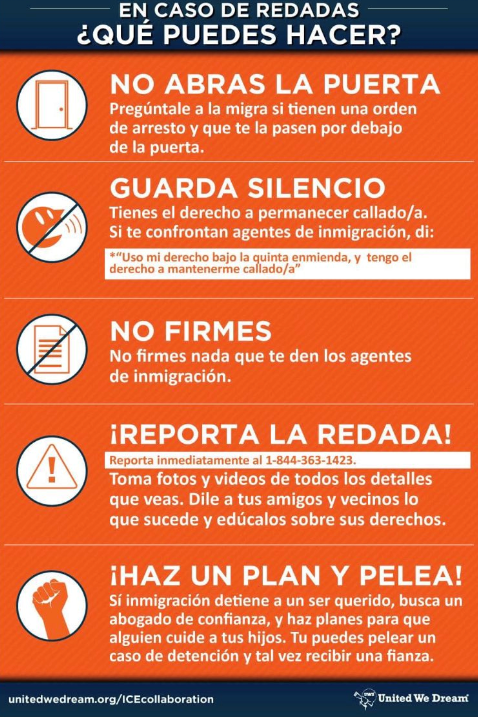 EN CASO DE REDADAS
¿QUÉ PUEDES HACER?

NO ABRAS LA PUERTA
Pregúntale a la migra si tienen una orden de arresto y que te la pasen por debajo de la puerta.

GUARDA SILENCIO
Tienes el derecho a permanecer callado/a. Si te confrontan agentes de inmigración, di:

*"Uso mi derecho bajo la quinta enmienda, y tengo el derecho a mantenerme callado/a"

NO FIRMES
No firmes nada que te den los agentes de inmigración.

¡REPORTA LA REDADA!
Reporta inmediatamente al 1-844-363-1423.
Toma fotos y videos de todos los detalles que veas. Dile a tus amigos y vecinos lo que sucede y edúcalos sobre sus derechos.

¡HAZ UN PLAN Y PELEA!
Sí inmigración detiene a un ser querido, busca un abogado de confianza, y haz planes para que alguien cuide a tus hijos. Tu puedes pelear un caso de detención y tal vez recibir una fianza.

unitedwedream.org/ICEcollaboration
United We Dream